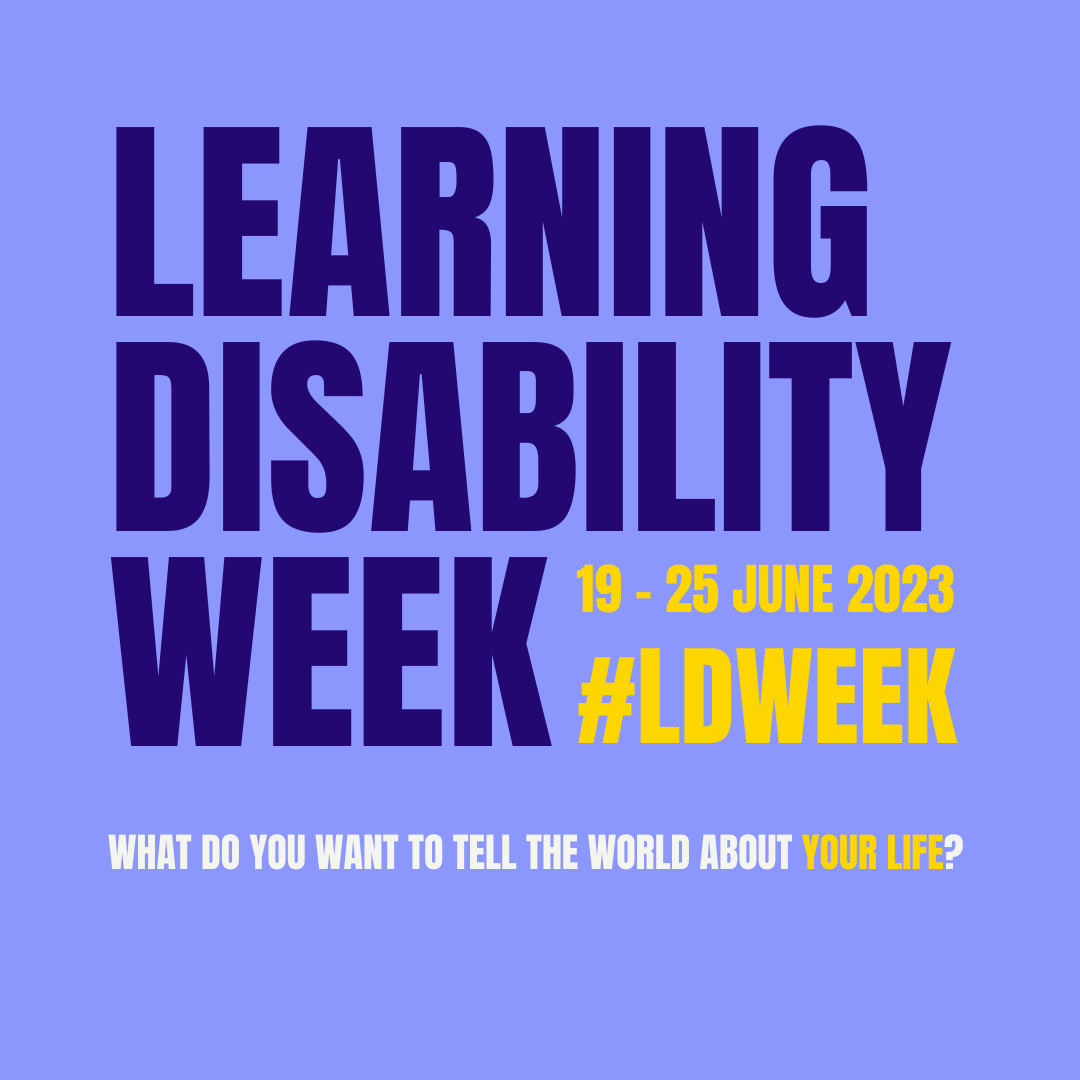 LEARNING DISABILITY WEEK

19 - 25 JUNE 2023

#LDWEEK

WHAT DO YOU WANT TO TELL THE WORLD ABOUT YOUR LIFE?